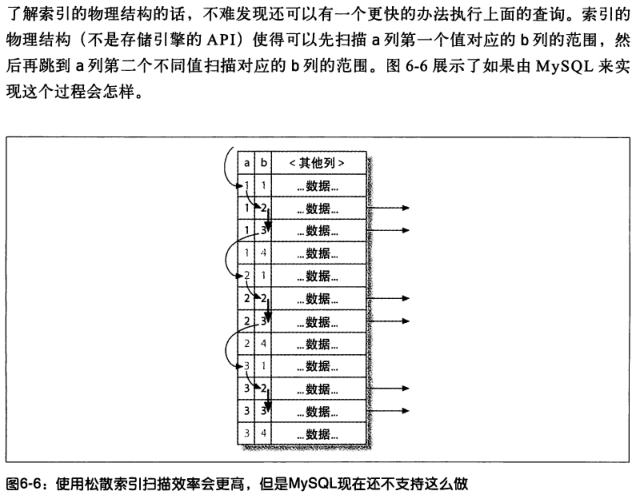 了解索引的物理结构的话，不难发现还可以有一个更快的办法执行上面的查询。索引的物理结构（不是存储引擎的 API）使得可以先扫描 a 列第一个值对应的 b 列的范围，然后再跳到 a 列第二个不同值扫描对应的 b 列的范围。图 6-6 展示了如果由 MySQL 来实现这个过程会怎样。

| a | b | < 其他列 > |
|---|---|---|
| 1 | 1 | ...数据... |
| 1 | 2 | ...数据... |
| 1 | 3 | ...数据... |
| 1 | 4 | ...数据... |
| 2 | 1 | ...数据... |
| 2 | 2 | ...数据... |
| 2 | 3 | ...数据... |
| 2 | 4 | ...数据... |
| 3 | 1 | ...数据... |
| 3 | 2 | ...数据... |
| 3 | 3 | ...数据... |
| 3 | 4 | ...数据... |

图6-6：使用松散索引扫描效率会更高，但是MySQL现在还不支持这么做